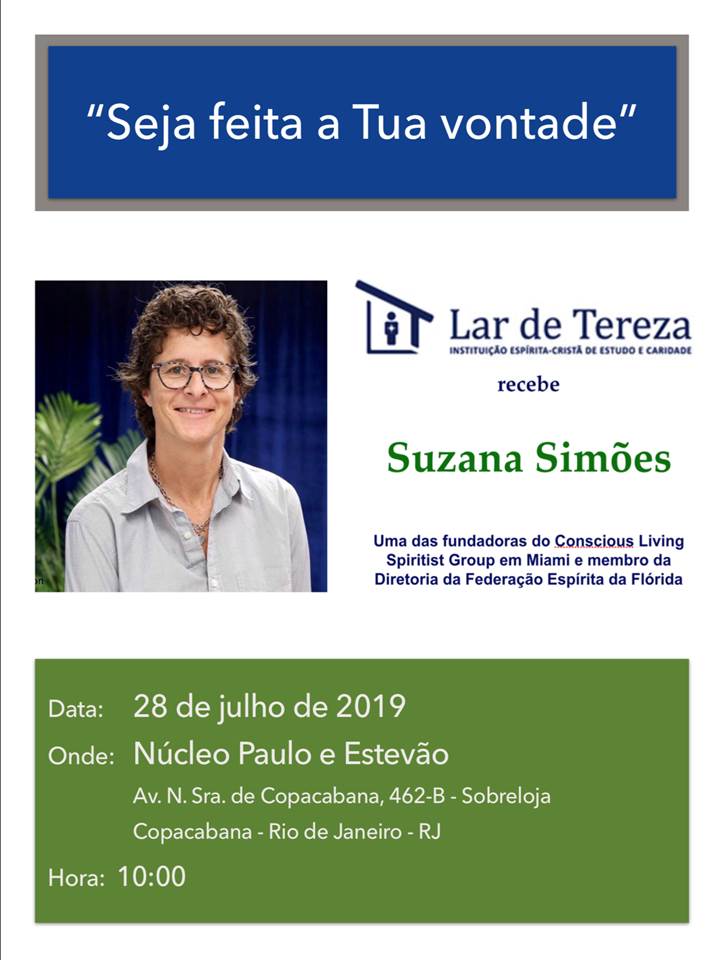 "Seja feita a Tua vontade"

Lar de Tereza
INSTITUIÇÃO ESPÍRITA-CRISTÃ DE ESTUDO E CARIDADE

recebe

Suzana Simões

Uma das fundadoras do Conscious Living Spiritist Group em Miami e membro da Diretoria da Federação Espírita da Flórida

Data: 28 de julho de 2019
Onde: Núcleo Paulo e Estevão
Av. N. Sra. de Copacabana, 462-B - Sobreloja
Copacabana - Rio de Janeiro - RJ
Hora: 10:00